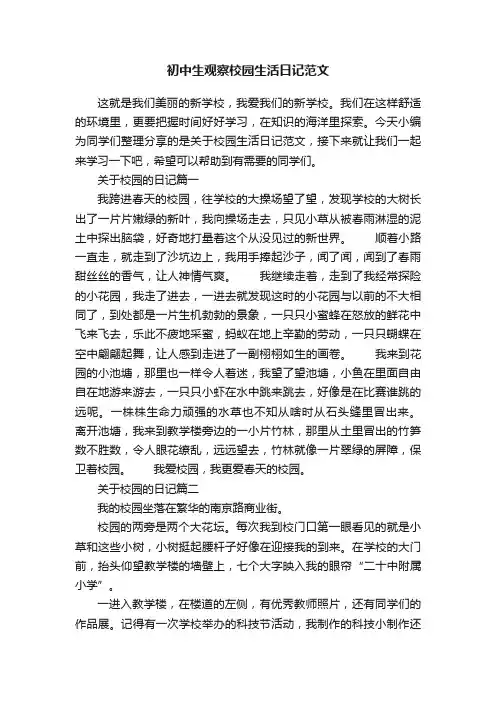 初中生观察校园生活日记范文

这就是我们美丽的新学校，我爱我们的新学校。我们在这样舒适的环境里，更要把握时间好好学习，在知识的海洋里探索。今天小编为同学们整理分享的是关于校园生活日记范文，接下来就让我们一起来学习一下吧，希望可以帮助到有需要的同学们。

关于校园的日记篇一

我跨进春天的校园，往学校的大操场望了望，发现学校的大树长出了一片片嫩绿的新叶，我向操场走去，只见小草从被春雨淋湿的泥土中探出脑袋，好奇地打量着这个从没见过的新世界。　　顺着小路一直走，就走到了沙坑边上，我用手捧起沙子，闻了闻，闻到了春雨甜丝丝的香气，让人神情气爽。　　我继续走着，走到了我经常探险的小花园，我走了进去，一进去就发现这时的小花园与以前的不大相同了，到处都是一片生机勃勃的景象，一只只小蜜蜂在怒放的鲜花中飞来飞去，乐此不疲地采蜜，蚂蚁在地上辛勤的劳动，一只只蝴蝶在空中翩翩起舞，让人感到走进了一副栩栩如生的画卷。　　我来到花园的小池塘，那里也一样令人着迷，我望了望池塘，小鱼在里面自由自在地游来游去，一只只小虾在水中跳来跳去，好像是在比赛谁跳的远呢。一株株生命力顽强的水草也不知从啥时从石头缝里冒出来。离开池塘，我来到教学楼旁边的一小片竹林，那里从土里冒出的竹笋数不胜数，令人眼花缭乱，远远望去，竹林就像一片翠绿的屏障，保卫着校园。　　我爱校园，我更爱春天的校园。

关于校园的日记篇二

我的校园坐落在繁华的南京路商业街。

校园的两旁是两个大花坛。每次我到校门口第一眼看见的就是小草和这些小树，小树挺起腰杆子好像在迎接我的到来。在学校的大门前，抬头仰望教学楼的墙壁上，七个大字映入我的眼帘“二十中附属小学”。

一进入教学楼，在楼道的左侧，有优秀教师照片，还有同学们的作品展。记得有一次学校举办的科技节活动，我制作的科技小制作还